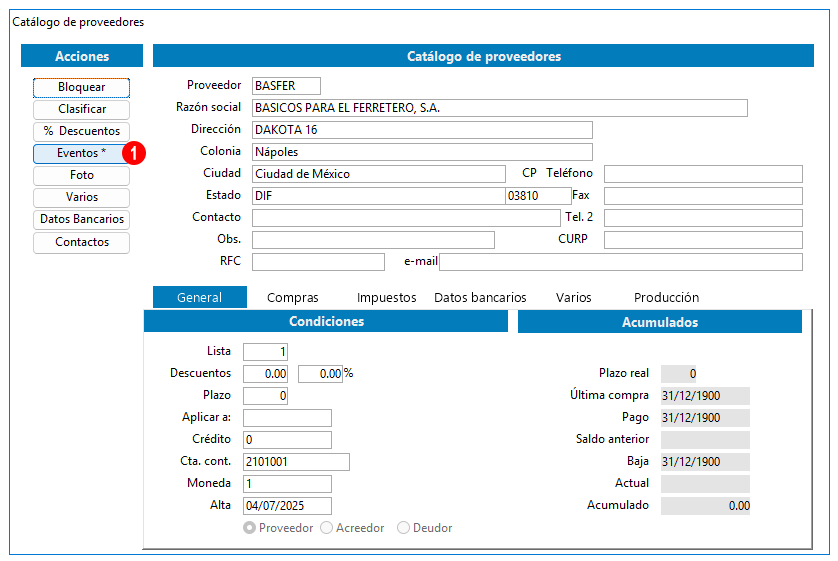 Catálogo de proveedores

Acciones

Bloquear
Clasificar
% Descuentos
Eventos *
1
Foto
Varios
Datos Bancarios
Contactos

Catálogo de proveedores

Proveedor BASFER
Razón social BASICOS PARA EL FERRETERO, S.A.
Dirección DAKOTA 16
Colonia Nápoles
Ciudad Ciudad de México
CP
Teléfono
Estado DIF
03810
Fax
Contacto
Tel. 2
Obs.
CURP
RFC
e-mail

General Compras Impuestos Datos bancarios Varios Producción

Condiciones

Lista 1
Descuentos 0.00 0.00 %
Plazo 0
Aplicar a:
Crédito 0
Cta. cont. 2101001
Moneda 1
Alta 04/07/2025

Proveedor Acreedor Deudor

Acumulados

Plazo real 0
Última compra 31/12/1900
Pago 31/12/1900
Saldo anterior
Baja 31/12/1900
Actual
Acumulado 0.00